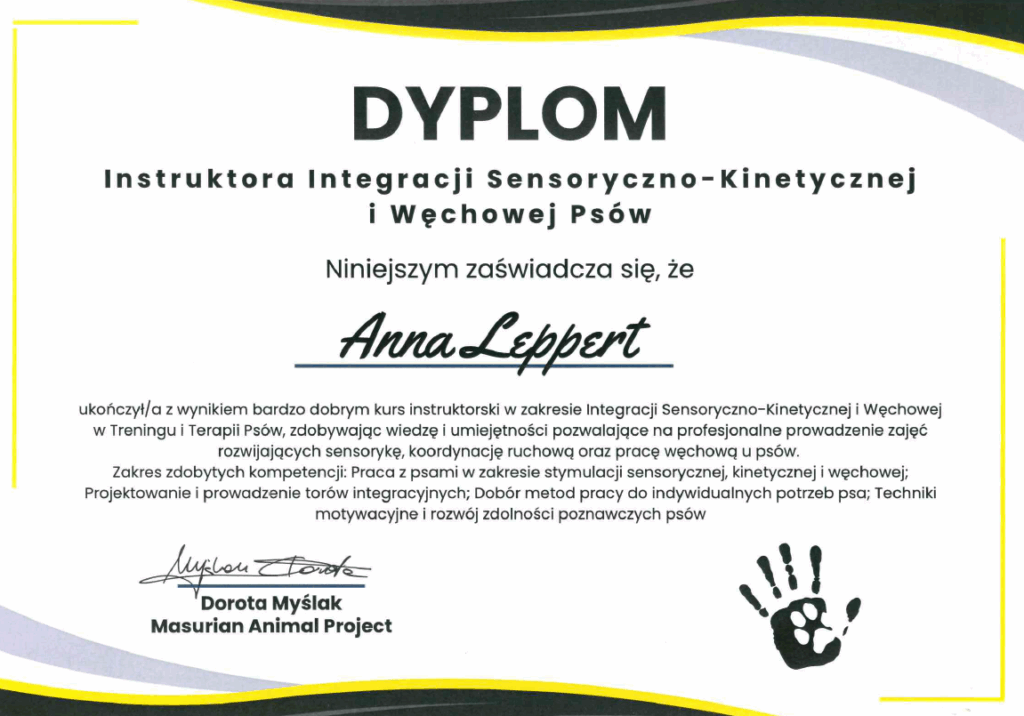 DYPLOM

Instruktora Integracji Sensoryczno-Kinetycznej i Węchowej Psów

Niniejszym zaświadcza się, że

Anna Leppert

ukończył/a z wynikiem bardzo dobrym kurs instruktorski w zakresie Integracji Sensoryczno-Kinetycznej i Węchowej w Treningu i Terapii Psów, zdobywając wiedzę i umiejętności pozwalające na profesjonalne prowadzenie zajęć rozwijających sensorykę, koordynację ruchową oraz pracę węchową u psów.
Zakres zdobytych kompetencji: Praca z psami w zakresie stymulacji sensorycznej, kinetycznej i węchowej; Projektowanie i prowadzenie torów integracyjnych; Dobór metod pracy do indywidualnych potrzeb psa; Techniki motywacyjne i rozwój zdolności poznawczych psów

Myślak Dorota

Dorota Myślak
Masurian Animal Project